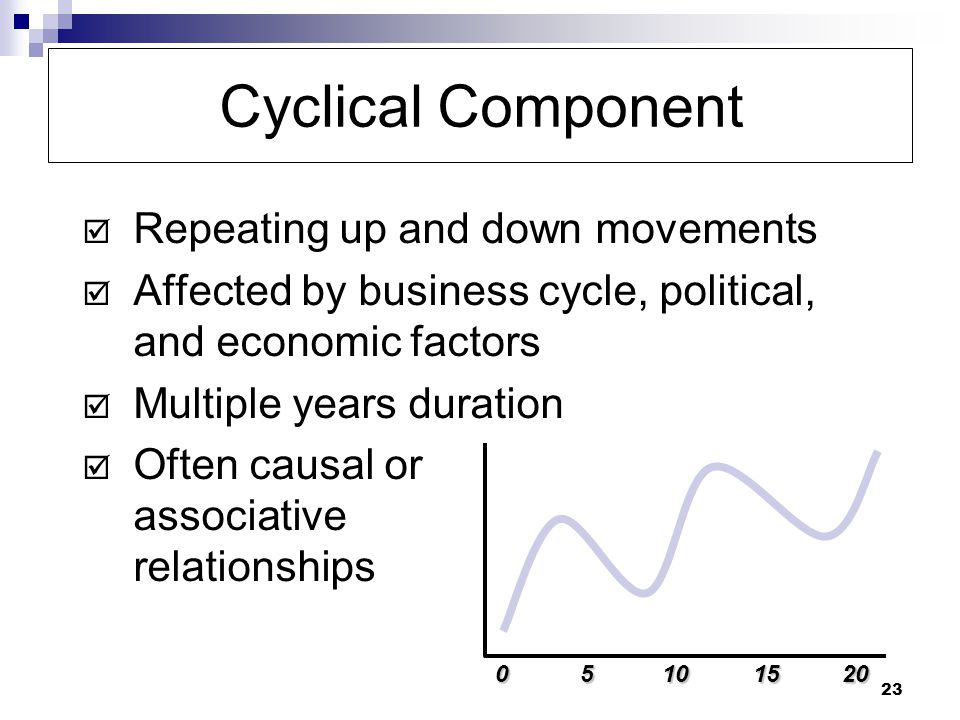 Cyclical Component

☑ Repeating up and down movements

☑ Affected by business cycle, political, and economic factors

☑ Multiple years duration

☑ Often causal or associative relationships

0 5 10 15 20

23